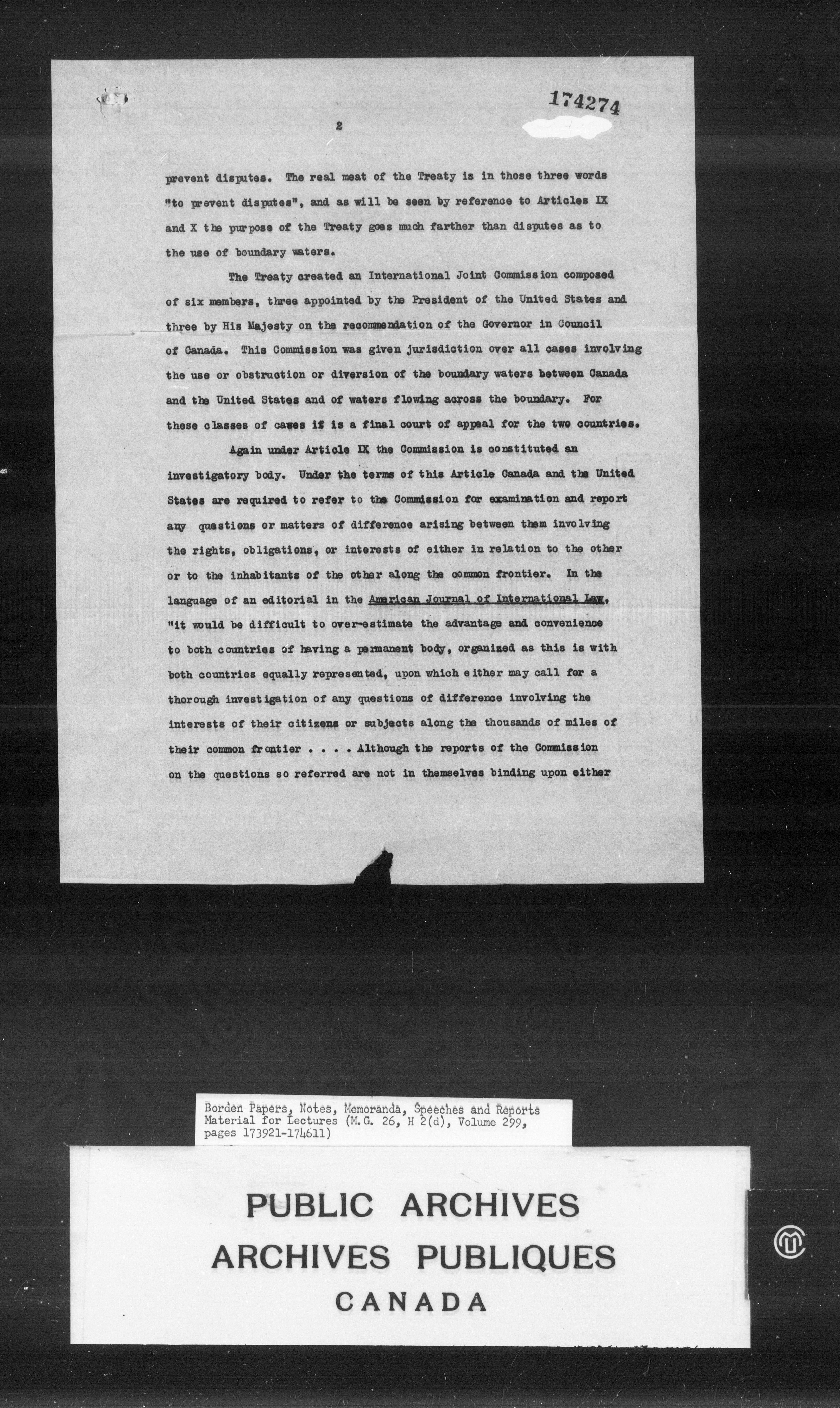 174274

2

prevent disputes. The real meat of the Treaty is in those three words "to prevent disputes", and as will be seen by reference to Articles IX and X the purpose of the Treaty goes much farther than disputes as to the use of boundary waters.

The Treaty created an International Joint Commission composed of six members, three appointed by the President of the United States and three by His Majesty on the recommendation of the Governor in Council of Canada. This Commission was given jurisdiction over all cases involving the use or obstruction or diversion of the boundary waters between Canada and the United States and of waters flowing across the boundary. For these classes of cases if is a final court of appeal for the two countries.

Again under Article IX the Commission is constituted an investigatory body. Under the terms of this Article Canada and the United States are required to refer to the Commission for examination and report any questions or matters of difference arising between them involving the rights, obligations, or interests of either in relation to the other or to the inhabitants of the other along the common frontier. In the language of an editorial in the American Journal of International Law, "it would be difficult to over-estimate the advantage and convenience to both countries of having a permanent body, organized as this is with both countries equally represented, upon which either may call for a thorough investigation of any questions of difference involving the interests of their citizens or subjects along the thousands of miles of their common frontier . . . . Although the reports of the Commission on the questions so referred are not in themselves binding upon either

Borden Papers, Notes, Memoranda, Speeches and Reports Material for Lectures (M.G. 26, H 2(d), Volume 299, pages 173921-174611)

PUBLIC ARCHIVES
ARCHIVES PUBLIQUES
CANADA